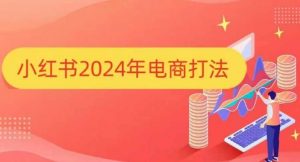 小红书2024年电商打法